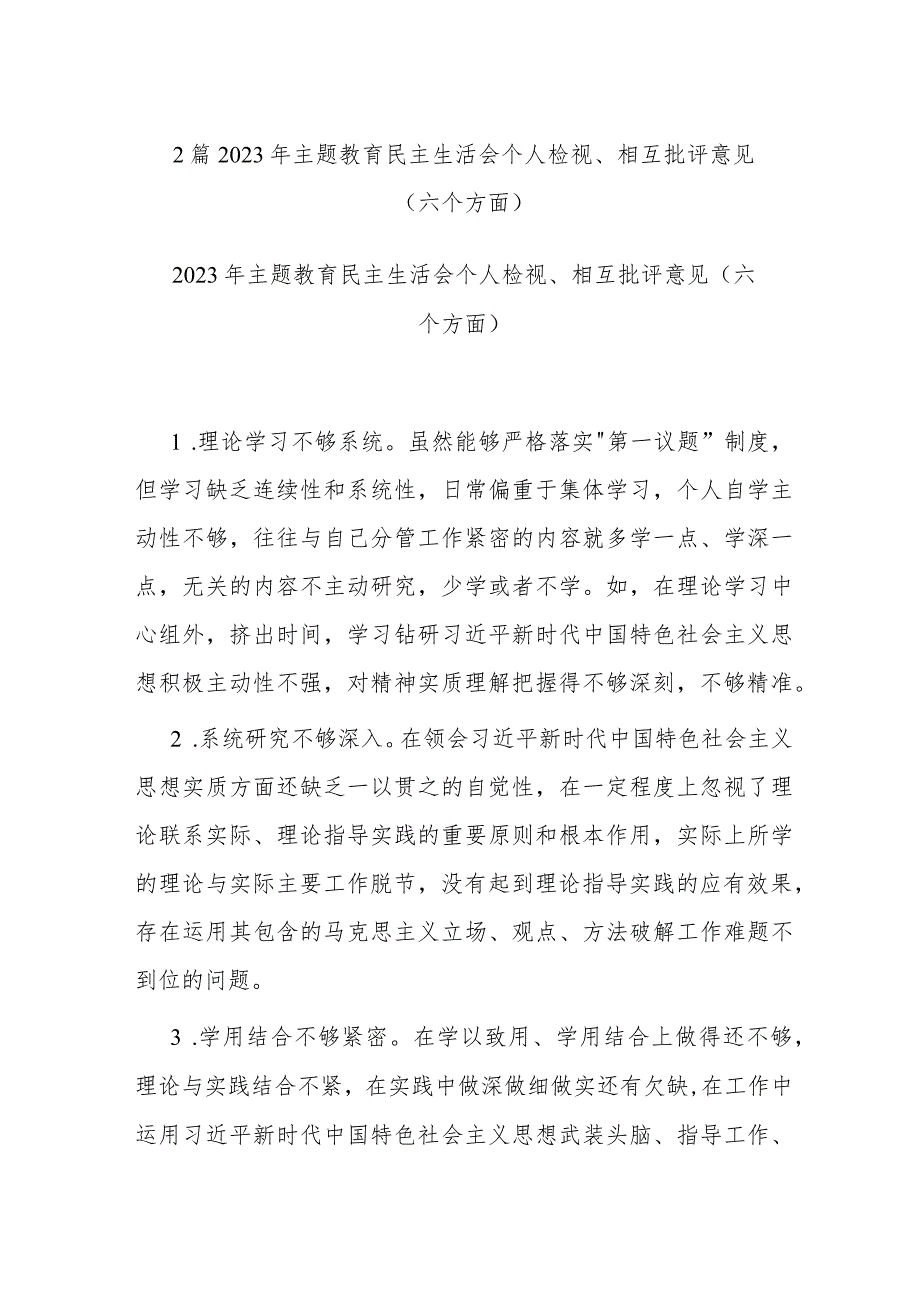 2篇2023年主题教育民主生活会个人检视、相互批评意见（六个方面）

2023年主题教育民主生活会个人检视、相互批评意见（六个方面）

1.理论学习不够系统。虽然能够严格落实"第一议题”制度，但学习缺乏连续性和系统性，日常偏重于集体学习，个人自学主动性不够，往往与自己分管工作紧密的内容就多学一点、学深一点，无关的内容不主动研究，少学或者不学。如，在理论学习中心组外，挤出时间，学习钻研习近平新时代中国特色社会主义思想积极主动性不强，对精神实质理解把握得不够深刻，不够精准。

2.系统研究不够深入。在领会习近平新时代中国特色社会主义思想实质方面还缺乏一以贯之的自觉性，在一定程度上忽视了理论联系实际、理论指导实践的重要原则和根本作用，实际上所学的理论与实际主要工作脱节，没有起到理论指导实践的应有效果，存在运用其包含的马克思主义立场、观点、方法破解工作难题不到位的问题。

3.学用结合不够紧密。在学以致用、学用结合上做得还不够，理论与实践结合不紧，在实践中做深做细做实还有欠缺,在工作中运用习近平新时代中国特色社会主义思想武装头脑、指导工作、